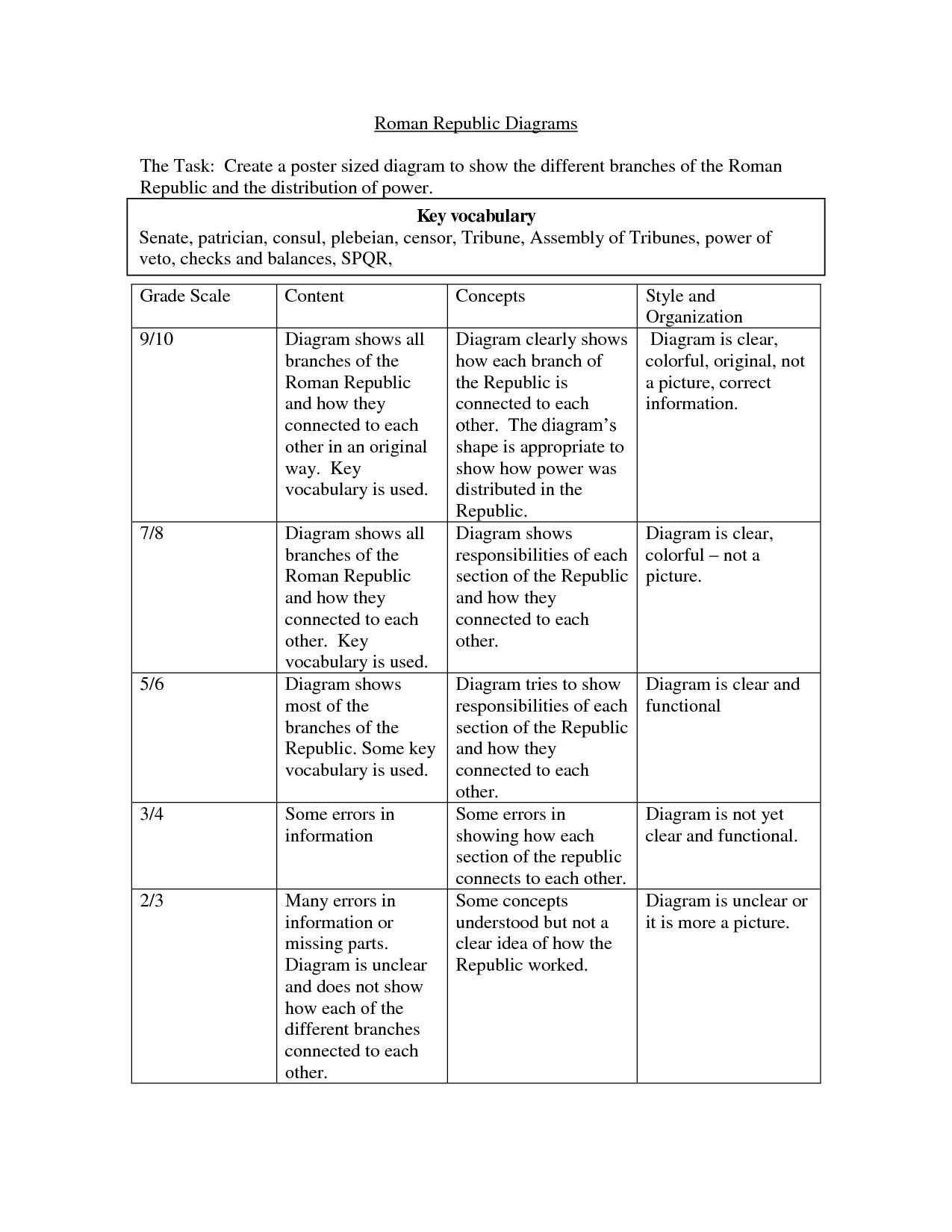 Roman Republic Diagrams

The Task: Create a poster sized diagram to show the different branches of the Roman Republic and the distribution of power.

Key vocabulary
Senate, patrician, consul, plebeian, censor, Tribune, Assembly of Tribunes, power of veto, checks and balances, SPQR,

| Grade Scale | Content | Concepts | Style and Organization |
|---|---|---|---|
| 9/10 | Diagram shows all branches of the Roman Republic and how they connected to each other in an original way. Key vocabulary is used. | Diagram clearly shows how each branch of the Republic is connected to each other. The diagram's shape is appropriate to show how power was distributed in the Republic. | Diagram is clear, colorful, original, not a picture, correct information. |
| 7/8 | Diagram shows all branches of the Roman Republic and how they connected to each other. Key vocabulary is used. | Diagram shows responsibilities of each section of the Republic and how they connected to each other. | Diagram is clear, colorful – not a picture. |
| 5/6 | Diagram shows most of the branches of the Republic. Some key vocabulary is used. | Diagram tries to show responsibilities of each section of the Republic and how they connected to each other. | Diagram is clear and functional |
| 3/4 | Some errors in information | Some errors in showing how each section of the republic connects to each other. | Diagram is not yet clear and functional. |
| 2/3 | Many errors in information or missing parts. Diagram is unclear and does not show how each of the different branches connected to each other. | Some concepts understood but not a clear idea of how the Republic worked. | Diagram is unclear or it is more a picture. |